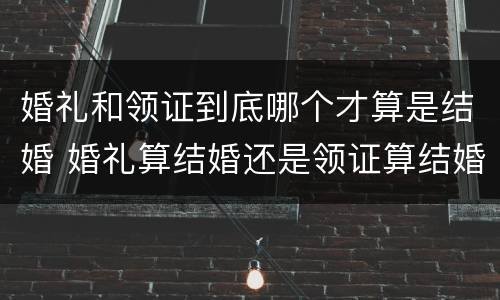 婚礼和领证到底哪个才算是结婚 婚礼算结婚还是领证算结婚